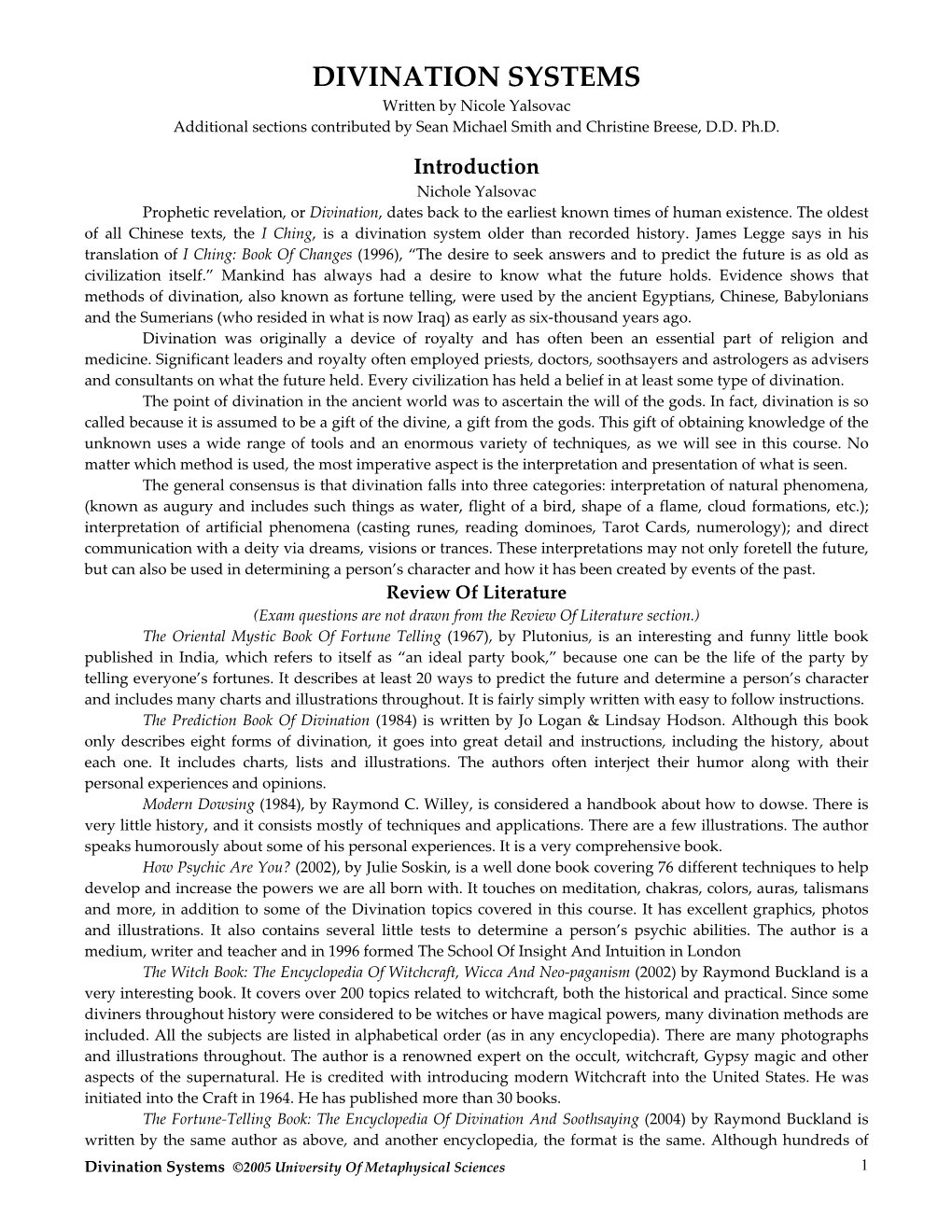 DIVINATION SYSTEMS

Written by Nicole Yalsovac

Additional sections contributed by Sean Michael Smith and Christine Breese, D.D. Ph.D.

Introduction

Nichole Yalsovac

Prophetic revelation, or Divination, dates back to the earliest known times of human existence. The oldest of all Chinese texts, the I Ching, is a divination system older than recorded history. James Legge says in his translation of I Ching: Book Of Changes (1996), “The desire to seek answers and to predict the future is as old as civilization itself.” Mankind has always had a desire to know what the future holds. Evidence shows that methods of divination, also known as fortune telling, were used by the ancient Egyptians, Chinese, Babylonians and the Sumerians (who resided in what is now Iraq) as early as six-thousand years ago.

Divination was originally a device of royalty and has often been an essential part of religion and medicine. Significant leaders and royalty often employed priests, doctors, soothsayers and astrologers as advisers and consultants on what the future held. Every civilization has held a belief in at least some type of divination.

The point of divination in the ancient world was to ascertain the will of the gods. In fact, divination is so called because it is assumed to be a gift of the divine, a gift from the gods. This gift of obtaining knowledge of the unknown uses a wide range of tools and an enormous variety of techniques, as we will see in this course. No matter which method is used, the most imperative aspect is the interpretation and presentation of what is seen.

The general consensus is that divination falls into three categories: interpretation of natural phenomena, (known as augury and includes such things as water, flight of a bird, shape of a flame, cloud formations, etc.); interpretation of artificial phenomena (casting runes, reading dominoes, Tarot Cards, numerology); and direct communication with a deity via dreams, visions or trances. These interpretations may not only foretell the future, but can also be used in determining a person’s character and how it has been created by events of the past.

Review Of Literature

(Exam questions are not drawn from the Review Of Literature section.)

The Oriental Mystic Book Of Fortune Telling (1967), by Plutonius, is an interesting and funny little book published in India, which refers to itself as “an ideal party book,” because one can be the life of the party by telling everyone’s fortunes. It describes at least 20 ways to predict the future and determine a person’s character and includes many charts and illustrations throughout. It is fairly simply written with easy to follow instructions.

The Prediction Book Of Divination (1984) is written by Jo Logan & Lindsay Hodson. Although this book only describes eight forms of divination, it goes into great detail and instructions, including the history, about each one. It includes charts, lists and illustrations. The authors often interject their humor along with their personal experiences and opinions.

Modern Dowsing (1984), by Raymond C. Willey, is considered a handbook about how to dowse. There is very little history, and it consists mostly of techniques and applications. There are a few illustrations. The author speaks humorously about some of his personal experiences. It is a very comprehensive book.

How Psychic Are You? (2002), by Julie Soskin, is a well done book covering 76 different techniques to help develop and increase the powers we are all born with. It touches on meditation, chakras, colors, auras, talismans and more, in addition to some of the Divination topics covered in this course. It has excellent graphics, photos and illustrations. It also contains several little tests to determine a person’s psychic abilities. The author is a medium, writer and teacher and in 1996 formed The School Of Insight And Intuition in London

The Witch Book: The Encyclopedia Of Witchcraft, Wicca And Neo-paganism (2002) by Raymond Buckland is a very interesting book. It covers over 200 topics related to witchcraft, both the historical and practical. Since some diviners throughout history were considered to be witches or have magical powers, many divination methods are included. All the subjects are listed in alphabetical order (as in any encyclopedia). There are many photographs and illustrations throughout. The author is a renowned expert on the occult, witchcraft, Gypsy magic and other aspects of the supernatural. He is credited with introducing modern Witchcraft into the United States. He was initiated into the Craft in 1964. He has published more than 30 books.

The Fortune-Telling Book: The Encyclopedia Of Divination And Soothsaying (2004) by Raymond Buckland is written by the same author as above, and another encyclopedia, the format is the same. Although hundreds of

Divination Systems ©2005 University Of Metaphysical Sciences 1